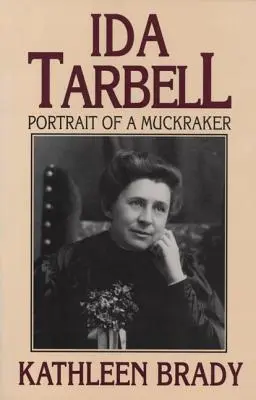 IDA TARBELL

PORTRAIT OF A MUCKRAKER

KATHLEEN BRADY